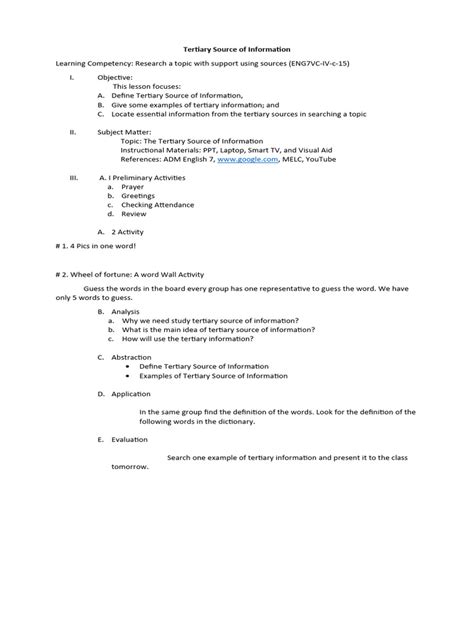 Tertiary Source of Information

Learning Competency: Research a topic with support using sources (ENG7VC-IV-c-15)

I. Objective:
This lesson focuses:
A. Define Tertiary Source of Information,
B. Give some examples of tertiary information; and
C. Locate essential information from the tertiary sources in searching a topic

II. Subject Matter:
Topic: The Tertiary Source of Information
Instructional Materials: PPT, Laptop, Smart TV, and Visual Aid
References: ADM English 7, www.google.com, MELC, YouTube

III. A. I Preliminary Activities
a. Prayer
b. Greetings
c. Checking Attendance
d. Review

A. 2 Activity

# 1. 4 Pics in one word!

# 2. Wheel of fortune: A word Wall Activity

Guess the words in the board every group has one representative to guess the word. We have only 5 words to guess.

B. Analysis
a. Why we need study tertiary source of information?
b. What is the main idea of tertiary source of information?
c. How will use the tertiary information?

C. Abstraction
• Define Tertiary Source of Information
• Examples of Tertiary Source of Information

D. Application

In the same group find the definition of the words. Look for the definition of the following words in the dictionary.

E. Evaluation

Search one example of tertiary information and present it to the class tomorrow.